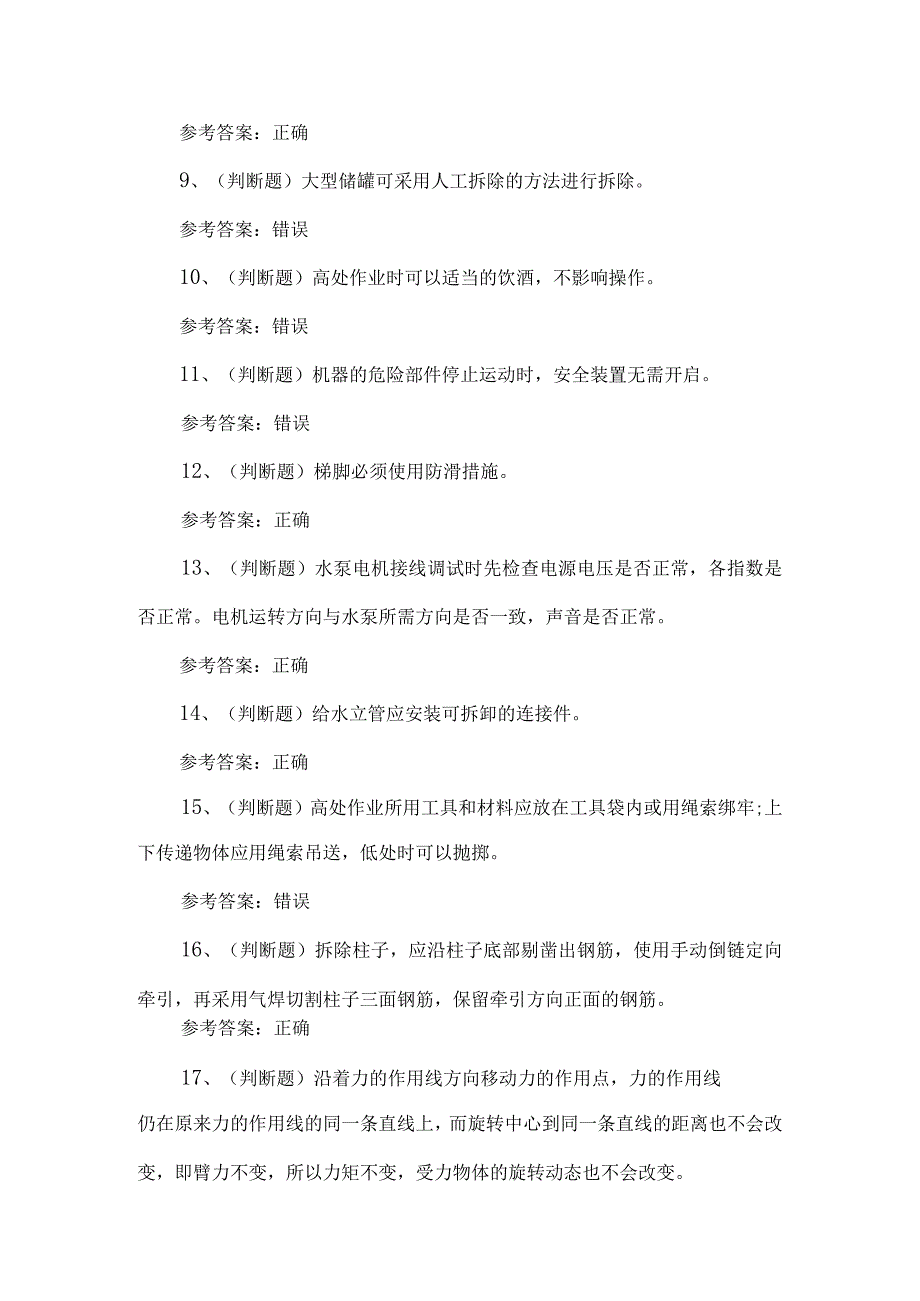 参考答案：正确

9、（判断题）大型储罐可采用人工拆除的方法进行拆除。

参考答案：错误

10、（判断题）高处作业时可以适当的饮酒，不影响操作。

参考答案：错误

11、（判断题）机器的危险部件停止运动时，安全装置无需开启。

参考答案：错误

12、（判断题）梯脚必须使用防滑措施。

参考答案：正确

13、（判断题）水泵电机接线调试时先检查电源电压是否正常，各指数是否正常。电机运转方向与水泵所需方向是否一致，声音是否正常。

参考答案：正确

14、（判断题）给水立管应安装可拆卸的连接件。

参考答案：正确

15、（判断题）高处作业所用工具和材料应放在工具袋内或用绳索绑牢;上下传递物体应用绳索吊送，低处时可以抛掷。

参考答案：错误

16、（判断题）拆除柱子，应沿柱子底部剔凿出钢筋，使用手动倒链定向牵引，再采用气焊切割柱子三面钢筋，保留牵引方向正面的钢筋。

参考答案：正确

17、（判断题）沿着力的作用线方向移动力的作用点，力的作用线仍在原来力的作用线的同一条直线上，而旋转中心到同一条直线的距离也不会改变，即臂力不变，所以力矩不变，受力物体的旋转动态也不会改变。